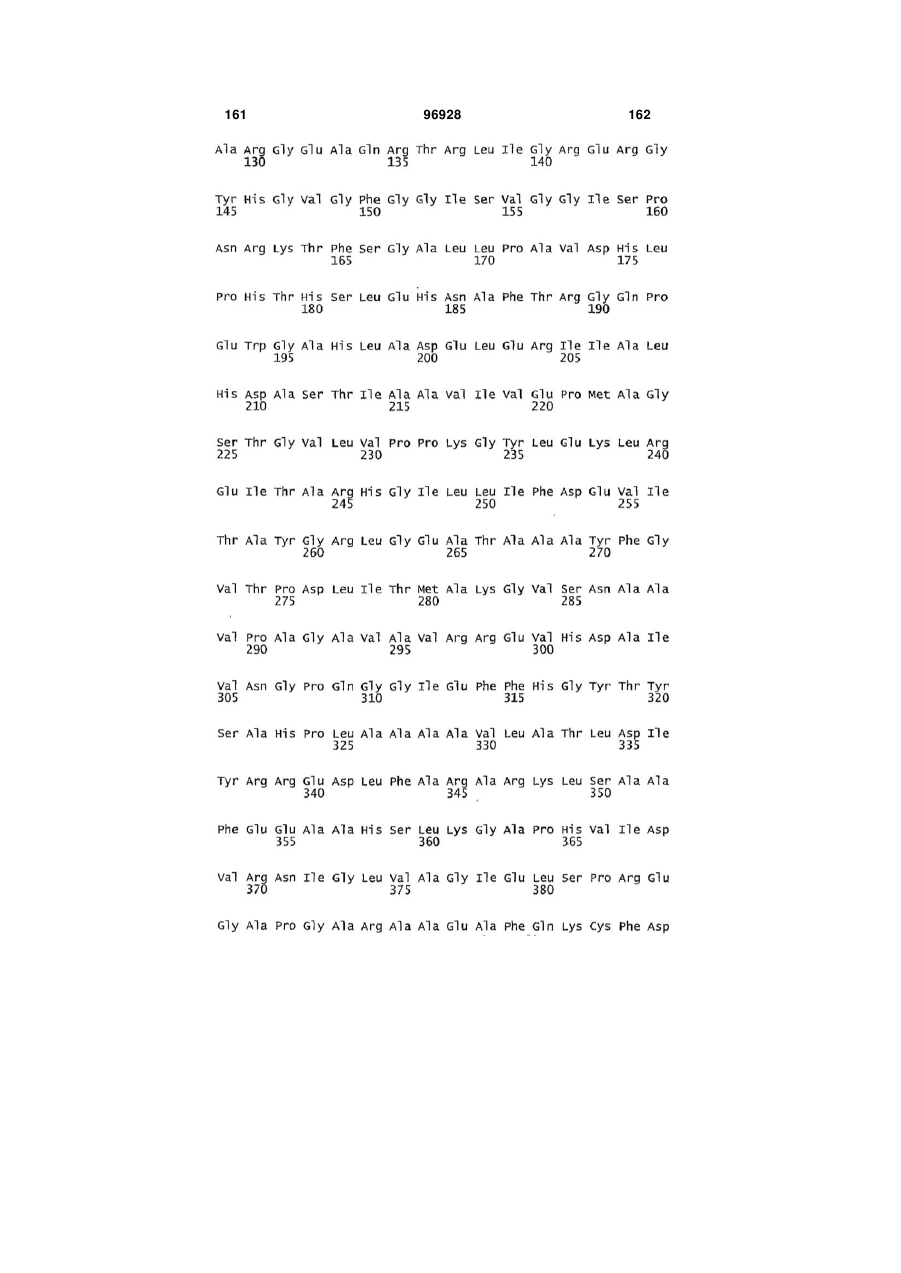 161 96928 162

Ala Arg Gly Glu Ala Gln Arg Thr Arg Leu Ile Gly Arg Glu Arg Gly
130 135 140

Tyr His Gly Val Gly Phe Gly Gly Ile Ser Val Gly Gly Ile Ser Pro
145 150 155 160

Asn Arg Lys Thr Phe Ser Gly Ala Leu Leu Pro Ala Val Asp His Leu
165 170 175

Pro His Thr His Ser Leu Glu His Asn Ala Phe Thr Arg Gly Gln Pro
180 185 190

Glu Trp Gly Ala His Leu Ala Asp Glu Leu Glu Arg Ile Ile Ala Leu
195 200 205

His Asp Ala Ser Thr Ile Ala Ala Val Ile Val Glu Pro Met Ala Gly
210 215 220

Ser Thr Gly Val Leu Val Pro Pro Lys Gly Tyr Leu Glu Lys Leu Arg
225 230 235 240

Glu Ile Thr Ala Arg His Gly Ile Leu Leu Ile Phe Asp Glu Val Ile
245 250 255

Thr Ala Tyr Gly Arg Leu Gly Glu Ala Thr Ala Ala Ala Tyr Phe Gly
260 265 270

Val Thr Pro Asp Leu Ile Thr Met Ala Lys Gly Val Ser Asn Ala Ala
275 280 285

Val Pro Ala Gly Ala Val Ala Val Arg Arg Glu Val His Asp Ala Ile
290 295 300

Val Asn Gly Pro Gln Gly Gly Ile Glu Phe Phe His Gly Tyr Thr Tyr
305 310 315 320

Ser Ala His Pro Leu Ala Ala Ala Ala Val Leu Ala Thr Leu Asp Ile
325 330 335

Tyr Arg Arg Glu Asp Leu Phe Ala Arg Ala Arg Lys Leu Ser Ala Ala
340 345 350

Phe Glu Glu Ala Ala His Ser Leu Lys Gly Ala Pro His Val Ile Asp
355 360 365

Val Arg Asn Ile Gly Leu Val Ala Gly Ile Glu Leu Ser Pro Arg Glu
370 375 380

Gly Ala Pro Gly Ala Arg Ala Ala Glu Ala Phe Gln Lys Cys Phe Asp